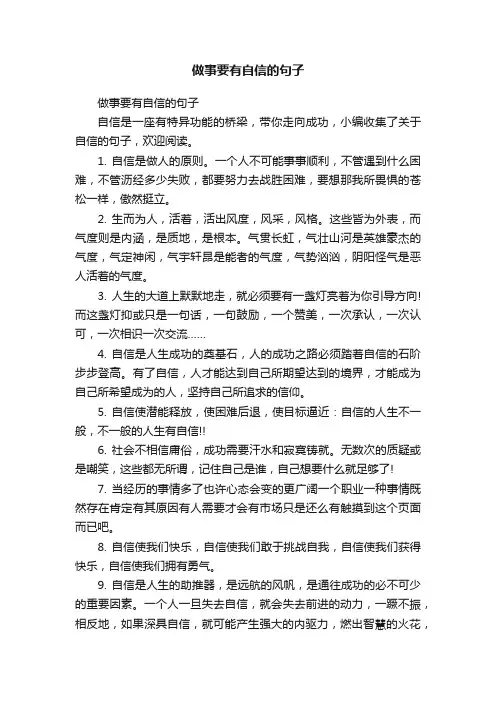 做事要有自信的句子

做事要有自信的句子

自信是一座有特异功能的桥梁，带你走向成功，小编收集了关于自信的句子，欢迎阅读。

1. 自信是做人的原则。一个人不可能事事顺利，不管遇到什么困难，不管沥经多少失败，都要努力去战胜困难，要想那我所畏惧的苍松一样，傲然挺立。

2. 生而为人，活着，活出风度，风采，风格。这些皆为外表，而气度则是内涵，是质地，是根本。气贯长虹，气壮山河是英雄豪杰的气度，气定神闲，气宇轩昂是能者的气度，气势汹汹，阴阳怪气是恶人活着的气度。

3. 人生的大道上默默地走，就必须要有一盏灯亮着为你引导方向!而这盏灯抑或只是一句话，一句鼓励，一个赞美，一次承认，一次认可，一次相识一次交流……

4. 自信是人生成功的奠基石，人的成功之路必须踏着自信的石阶步步登高。有了自信，人才能达到自己所期望达到的境界，才能成为自己所希望成为的人，坚持自己所追求的信仰。

5. 自信使潜能释放，使困难后退，使目标逼近：自信的人生不一般，不一般的人生有自信!!

6. 社会不相信庸俗，成功需要汗水和寂寞铸就。无数次的质疑或是嘲笑，这些都无所谓，记住自己是谁，自己想要什么就足够了!

7. 当经历的事情多了也许心态会变的更广阔一个职业一种事情既然存在肯定有其原因有人需要才会有市场只是还么有触摸到这个页面而已吧。

8. 自信使我们快乐，自信使我们敢于挑战自我，自信使我们获得快乐，自信使我们拥有勇气。

9. 自信是人生的助推器，是远航的风帆，是通往成功的必不可少的重要因素。一个人一旦失去自信，就会失去前进的动力，一蹶不振，相反地，如果深具自信，就可能产生强大的内驱力，燃出智慧的火花，